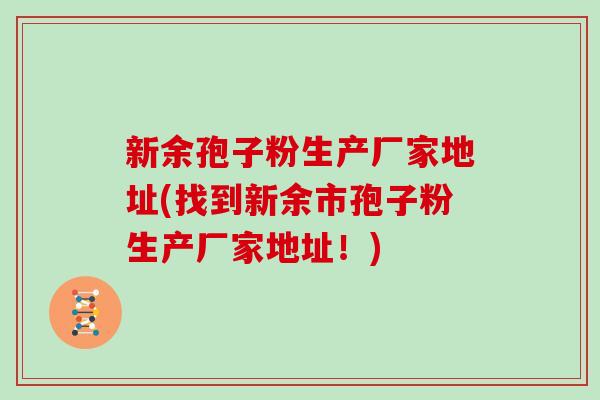 新余孢子粉生产厂家地址(找到新余市孢子粉生产厂家地址！)